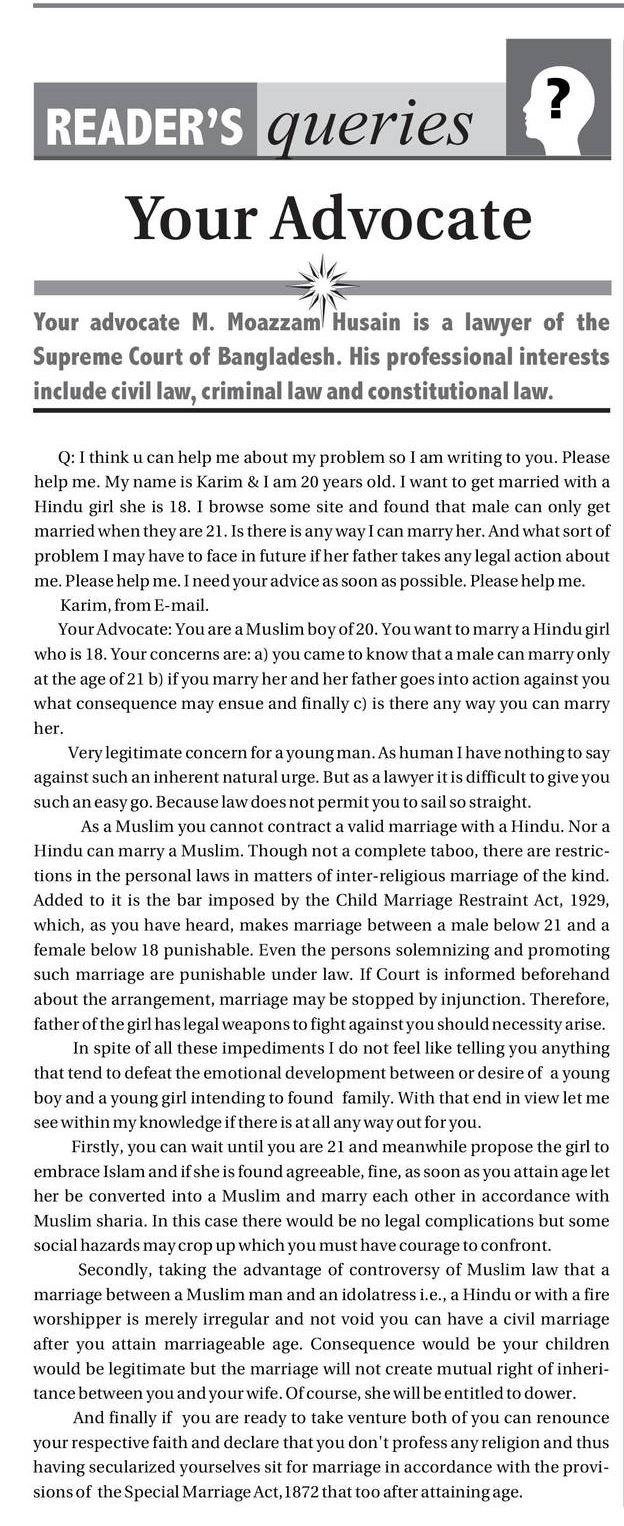 READER'S queries

?

Your Advocate

Your advocate M. Moazzam Husain is a lawyer of the Supreme Court of Bangladesh. His professional interests include civil law, criminal law and constitutional law.

Q: I think u can help me about my problem so I am writing to you. Please help me. My name is Karim & I am 20 years old. I want to get married with a Hindu girl she is 18. I browse some site and found that male can only get married when they are 21. Is there is any way I can marry her. And what sort of problem I may have to face in future if her father takes any legal action about me. Please help me. I need your advice as soon as possible. Please help me.

Karim, from E-mail.

Your Advocate: You are a Muslim boy of 20. You want to marry a Hindu girl who is 18. Your concerns are: a) you came to know that a male can marry only at the age of 21 b) if you marry her and her father goes into action against you what consequence may ensue and finally c) is there any way you can marry her.

Very legitimate concern for a young man. As human I have nothing to say against such an inherent natural urge. But as a lawyer it is difficult to give you such an easy go. Because law does not permit you to sail so straight.

As a Muslim you cannot contract a valid marriage with a Hindu. Nor a Hindu can marry a Muslim. Though not a complete taboo, there are restrictions in the personal laws in matters of inter-religious marriage of the kind. Added to it is the bar imposed by the Child Marriage Restraint Act, 1929, which, as you have heard, makes marriage between a male below 21 and a female below 18 punishable. Even the persons solemnizing and promoting such marriage are punishable under law. If Court is informed beforehand about the arrangement, marriage may be stopped by injunction. Therefore, father of the girl has legal weapons to fight against you should necessity arise.

In spite of all these impediments I do not feel like telling you anything that tend to defeat the emotional development between or desire of a young boy and a young girl intending to found family. With that end in view let me see within my knowledge if there is at all any way out for you.

Firstly, you can wait until you are 21 and meanwhile propose the girl to embrace Islam and if she is found agreeable, fine, as soon as you attain age let her be converted into a Muslim and marry each other in accordance with Muslim sharia. In this case there would be no legal complications but some social hazards may crop up which you must have courage to confront.

Secondly, taking the advantage of controversy of Muslim law that a marriage between a Muslim man and an idolatress i.e., a Hindu or with a fire worshipper is merely irregular and not void you can have a civil marriage after you attain marriageable age. Consequence would be your children would be legitimate but the marriage will not create mutual right of inheritance between you and your wife. Of course, she will be entitled to dower.

And finally if you are ready to take venture both of you can renounce your respective faith and declare that you don't profess any religion and thus having secularized yourselves sit for marriage in accordance with the provisions of the Special Marriage Act,1872 that too after attaining age.